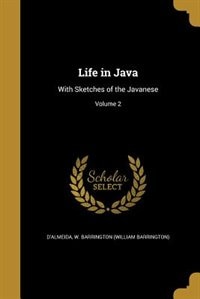 Life in Java

With Sketches of the Javanese

Volume 2

Scholar
SELECT

D'ALMEIDA, W. BARRINGTON (WILLIAM BARRINGTON)